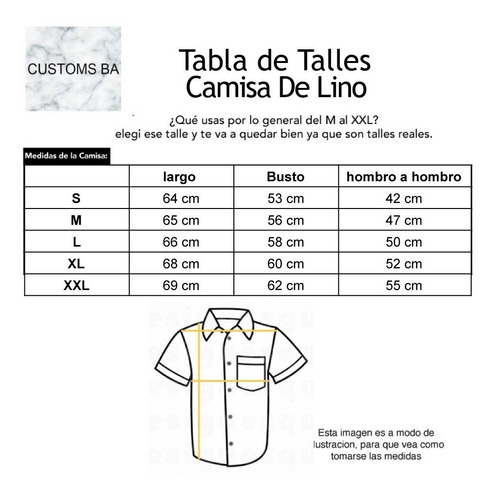 CUSTOMS BA

Tabla de Talles
Camisa De Lino

¿Qué usas por lo general del M al XXL?
elegi ese talle y te va a quedar bien ya que son talles reales.

Medidas de la Camisa:

| | largo | Busto | hombro a hombro |
|---|---|---|---|
| S | 64 cm | 53 cm | 42 cm |
| M | 65 cm | 56 cm | 47 cm |
| L | 66 cm | 58 cm | 50 cm |
| XL | 68 cm | 60 cm | 52 cm |
| XXL | 69 cm | 62 cm | 55 cm |

Esta imagen es a modo de lustracion, para que vea como tomarse las medidas